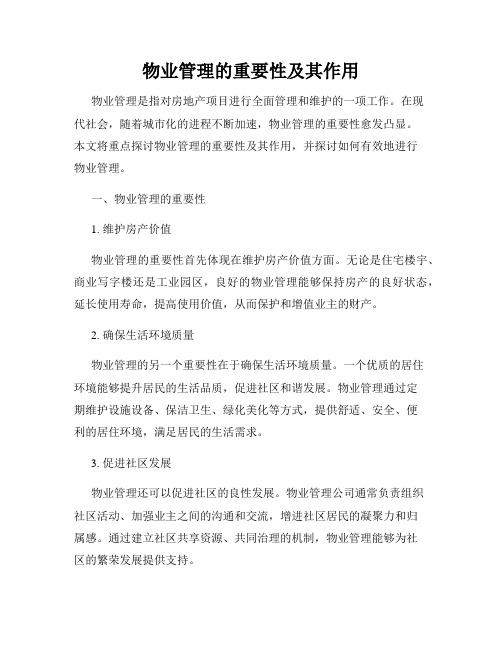 物业管理的重要性及其作用

物业管理是指对房地产项目进行全面管理和维护的一项工作。在现代社会，随着城市化的进程不断加速，物业管理的重要性愈发凸显。本文将重点探讨物业管理的重要性及其作用，并探讨如何有效地进行物业管理。

一、物业管理的重要性

1. 维护房产价值

物业管理的重要性首先体现在维护房产价值方面。无论是住宅楼宇、商业写字楼还是工业园区，良好的物业管理能够保持房产的良好状态，延长使用寿命，提高使用价值，从而保护和增值业主的财产。

2. 确保生活环境质量

物业管理的另一个重要性在于确保生活环境质量。一个优质的居住环境能够提升居民的生活品质，促进社区和谐发展。物业管理通过定期维护设施设备、保洁卫生、绿化美化等方式，提供舒适、安全、便利的居住环境，满足居民的生活需求。

3. 促进社区发展

物业管理还可以促进社区的良性发展。物业管理公司通常负责组织社区活动、加强业主之间的沟通和交流，增进社区居民的凝聚力和归属感。通过建立社区共享资源、共同治理的机制，物业管理能够为社区的繁荣发展提供支持。